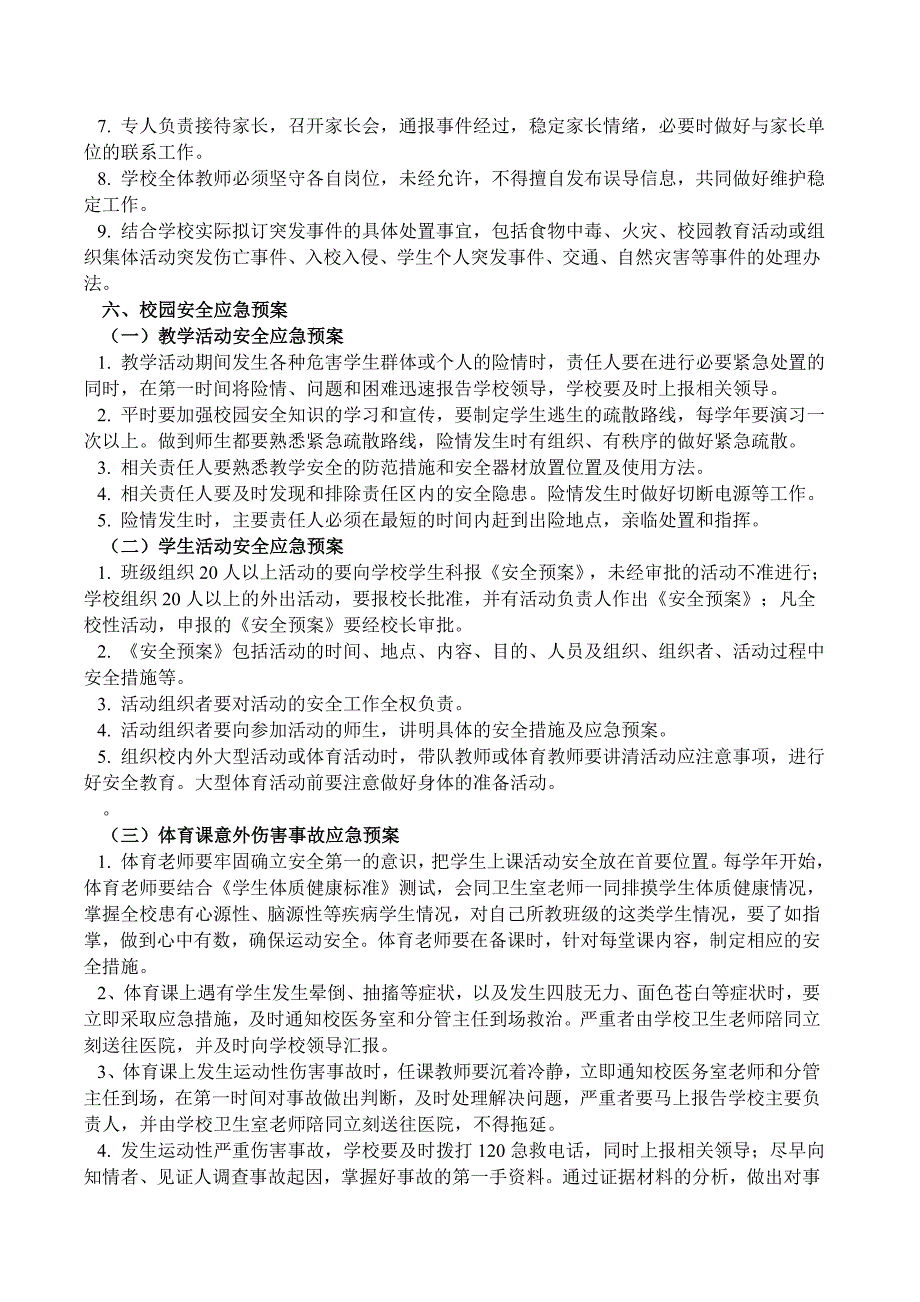 7. 专人负责接待家长，召开家长会，通报事件经过，稳定家长情绪，必要时做好与家长单位的联系工作。

8. 学校全体教师必须坚守各自岗位，未经允许，不得擅自发布误导信息，共同做好维护稳定工作。

9. 结合学校实际拟订突发事件的具体处置事宜，包括食物中毒、火灾、校园教育活动或组织集体活动突发伤亡事件、入校入侵、学生个人突发事件、交通、自然灾害等事件的处理办法。

六、校园安全应急预案

（一）教学活动安全应急预案

1. 教学活动期间发生各种危害学生群体或个人的险情时，责任人要在进行必要紧急处置的同时，在第一时间将险情、问题和困难迅速报告学校领导，学校要及时上报相关领导。

2. 平时要加强校园安全知识的学习和宣传，要制定学生逃生的疏散路线，每学年要演习一次以上。做到师生都要熟悉紧急疏散路线，险情发生时有组织、有秩序的做好紧急疏散。

3. 相关责任人要熟悉教学安全的防范措施和安全器材放置位置及使用方法。

4. 相关责任人要及时发现和排除责任区内的安全隐患。险情发生时做好切断电源等工作。

5. 险情发生时，主要责任人必须在最短的时间内赶到出险地点，亲临处置和指挥。

（二）学生活动安全应急预案

1. 班级组织 20 人以上活动的要向学校学生科报《安全预案》，未经审批的活动不准进行；学校组织 20 人以上的外出活动，要报校长批准，并有活动负责人作出《安全预案》；凡全校性活动，申报的《安全预案》要经校长审批。

2. 《安全预案》包括活动的时间、地点、内容、目的、人员及组织、组织者、活动过程中安全措施等。

3. 活动组织者要对活动的安全工作全权负责。

4. 活动组织者要向参加活动的师生，讲明具体的安全措施及应急预案。

5. 组织校内外大型活动或体育活动时，带队教师或体育教师要讲清活动应注意事项，进行好安全教育。大型体育活动前要注意做好身体的准备活动。

。

（三）体育课意外伤害事故应急预案

1. 体育老师要牢固确立安全第一的意识，把学生上课活动安全放在首要位置。每学年开始，体育老师要结合《学生体质健康标准》测试，会同卫生室老师一同排摸学生体质健康情况，掌握全校患有心源性、脑源性等疾病学生情况，对自己所教班级的这类学生情况，要了如指掌，做到心中有数，确保运动安全。体育老师要在备课时，针对每堂课内容，制定相应的安全措施。

2、体育课上遇有学生发生晕倒、抽搐等症状，以及发生四肢无力、面色苍白等症状时，要立即采取应急措施，及时通知校医务室和分管主任到场救治。严重者由学校卫生老师陪同立刻送往医院，并及时向学校领导汇报。

3、体育课上发生运动性伤害事故时，任课教师要沉着冷静，立即通知校医务室老师和分管主任到场，在第一时间对事故做出判断，及时处理解决问题，严重者要马上报告学校主要负责人，并由学校卫生室老师陪同立刻送往医院，不得拖延。

4. 发生运动性严重伤害事故，学校要及时拨打 120 急救电话，同时上报相关领导；尽早向知情者、见证人调查事故起因，掌握好事故的第一手资料。通过证据材料的分析，做出对事